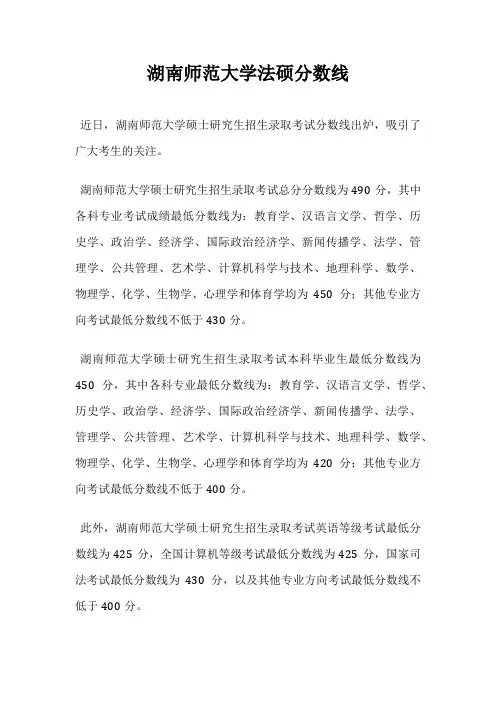 湖南师范大学法硕分数线

近日，湖南师范大学硕士研究生招生录取考试分数线出炉，吸引了广大考生的关注。

湖南师范大学硕士研究生招生录取考试总分分数线为 490 分，其中各科专业考试成绩最低分数线为：教育学、汉语言文学、哲学、历史学、政治学、经济学、国际政治经济学、新闻传播学、法学、管理学、公共管理、艺术学、计算机科学与技术、地理科学、数学、物理学、化学、生物学、心理学和体育学均为 450 分；其他专业方向考试最低分数线不低于 430 分。

湖南师范大学硕士研究生招生录取考试本科毕业生最低分数线为 450 分，其中各科专业最低分数线为：教育学、汉语言文学、哲学、历史学、政治学、经济学、国际政治经济学、新闻传播学、法学、管理学、公共管理、艺术学、计算机科学与技术、地理科学、数学、物理学、化学、生物学、心理学和体育学均为 420 分；其他专业方向考试最低分数线不低于 400 分。

此外，湖南师范大学硕士研究生招生录取考试英语等级考试最低分数线为 425 分，全国计算机等级考试最低分数线为 425 分，国家司法考试最低分数线为 430 分，以及其他专业方向考试最低分数线不低于 400 分。